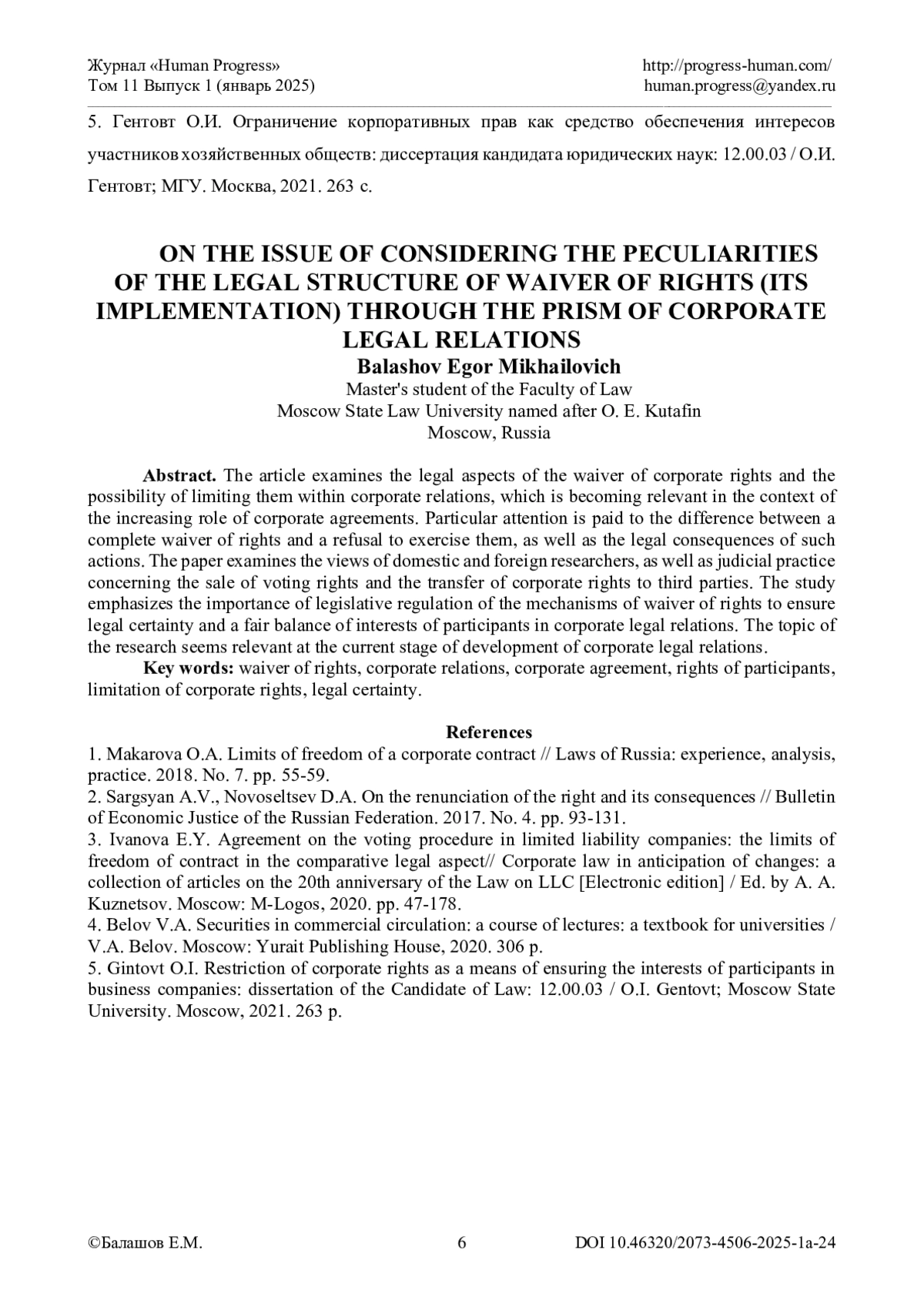 Журнал «Human Progress»
Том 11 Выпуск 1 (январь 2025)

http://progress-human.com/
human.progress@yandex.ru

5. Гентовт О.И. Ограничение корпоративных прав как средство обеспечения интересов участников хозяйственных обществ: диссертация кандидата юридических наук: 12.00.03 / О.И. Гентовт; МГУ. Москва, 2021. 263 с.

ON THE ISSUE OF CONSIDERING THE PECULIARITIES OF THE LEGAL STRUCTURE OF WAIVER OF RIGHTS (ITS IMPLEMENTATION) THROUGH THE PRISM OF CORPORATE LEGAL RELATIONS

Balashov Egor Mikhailovich
Master's student of the Faculty of Law
Moscow State Law University named after O. E. Kutafin
Moscow, Russia

Abstract. The article examines the legal aspects of the waiver of corporate rights and the possibility of limiting them within corporate relations, which is becoming relevant in the context of the increasing role of corporate agreements. Particular attention is paid to the difference between a complete waiver of rights and a refusal to exercise them, as well as the legal consequences of such actions. The paper examines the views of domestic and foreign researchers, as well as judicial practice concerning the sale of voting rights and the transfer of corporate rights to third parties. The study emphasizes the importance of legislative regulation of the mechanisms of waiver of rights to ensure legal certainty and a fair balance of interests of participants in corporate legal relations. The topic of the research seems relevant at the current stage of development of corporate legal relations.

Key words: waiver of rights, corporate relations, corporate agreement, rights of participants, limitation of corporate rights, legal certainty.

References

1. Makarova O.A. Limits of freedom of a corporate contract // Laws of Russia: experience, analysis, practice. 2018. No. 7. pp. 55-59.
2. Sargsyan A.V., Novoseltsev D.A. On the renunciation of the right and its consequences // Bulletin of Economic Justice of the Russian Federation. 2017. No. 4. pp. 93-131.
3. Ivanova E.Y. Agreement on the voting procedure in limited liability companies: the limits of freedom of contract in the comparative legal aspect// Corporate law in anticipation of changes: a collection of articles on the 20th anniversary of the Law on LLC [Electronic edition] / Ed. by A. A. Kuznetsov. Moscow: M-Logos, 2020. pp. 47-178.
4. Belov V.A. Securities in commercial circulation: a course of lectures: a textbook for universities / V.A. Belov. Moscow: Yurait Publishing House, 2020. 306 p.
5. Gintovt O.I. Restriction of corporate rights as a means of ensuring the interests of participants in business companies: dissertation of the Candidate of Law: 12.00.03 / O.I. Gentovt; Moscow State University. Moscow, 2021. 263 p.

©Балашов Е.М.
6
DOI 10.46320/2073-4506-2025-1a-24